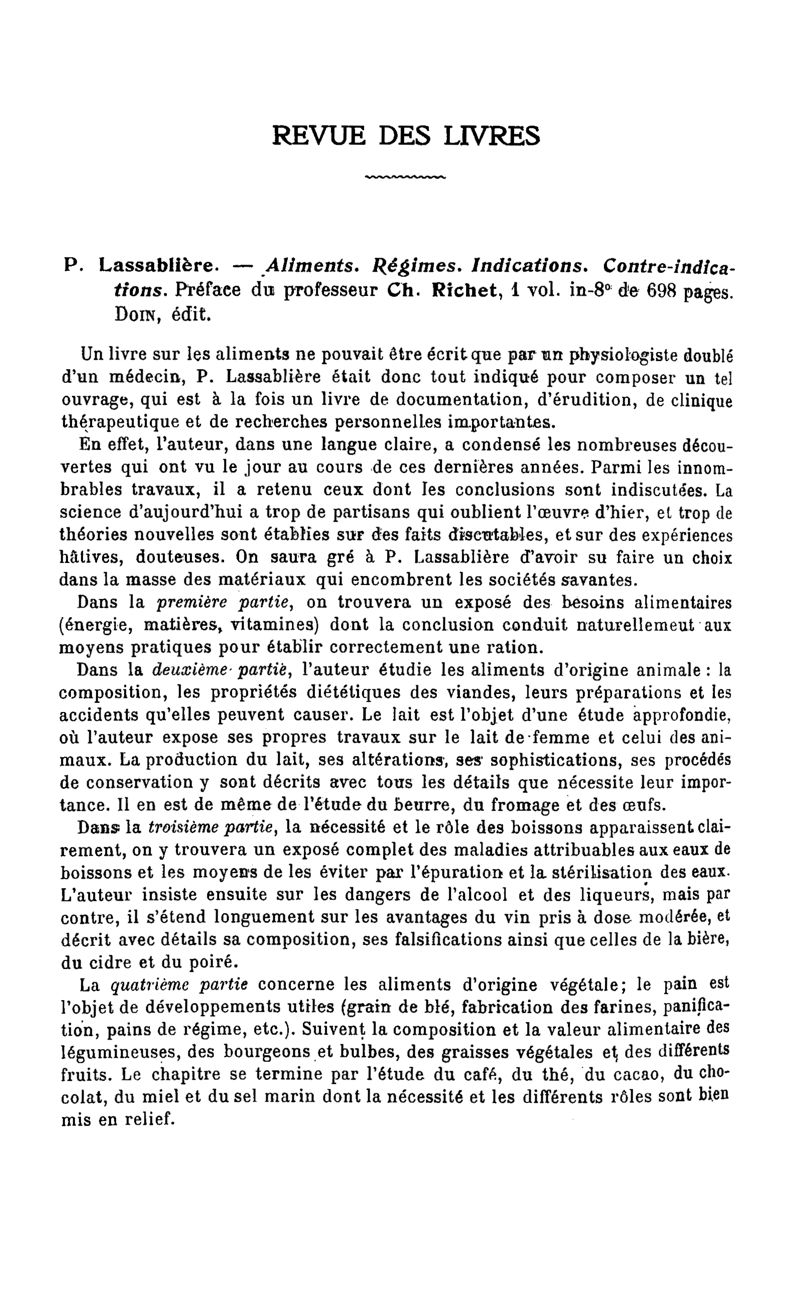 REVUE DES LIVRES

P. Lassablière. — Aliments. Régimes. Indications. Contre-indications. Préface du professeur Ch. Richet, 1 vol. in-8° de 698 pages. Doin, édit.

Un livre sur les aliments ne pouvait être écrit que par un physiologiste doublé d'un médecin, P. Lassablière était donc tout indiqué pour composer un tel ouvrage, qui est à la fois un livre de documentation, d'érudition, de clinique thérapeutique et de recherches personnelles importantes.

En effet, l'auteur, dans une langue claire, a condensé les nombreuses découvertes qui ont vu le jour au cours de ces dernières années. Parmi les innombrables travaux, il a retenu ceux dont les conclusions sont indiscutées. La science d'aujourd'hui a trop de partisans qui oublient l'œuvre d'hier, et trop de théories nouvelles sont établies sur des faits discutables, et sur des expériences hâtives, douteuses. On saura gré à P. Lassablière d'avoir su faire un choix dans la masse des matériaux qui encombrent les sociétés savantes.

Dans la première partie, on trouvera un exposé des besoins alimentaires (énergie, matières, vitamines) dont la conclusion conduit naturellemeut aux moyens pratiques pour établir correctement une ration.

Dans la deuxième partie, l'auteur étudie les aliments d'origine animale : la composition, les propriétés diététiques des viandes, leurs préparations et les accidents qu'elles peuvent causer. Le lait est l'objet d'une étude approfondie, où l'auteur expose ses propres travaux sur le lait de femme et celui des animaux. La production du lait, ses altérations, ses sophistications, ses procédés de conservation y sont décrits avec tous les détails que nécessite leur importance. Il en est de même de l'étude du beurre, du fromage et des œufs.

Dans la troisième partie, la nécessité et le rôle des boissons apparaissent clairement, on y trouvera un exposé complet des maladies attribuables aux eaux de boissons et les moyens de les éviter par l'épuration et la stérilisation des eaux. L'auteur insiste ensuite sur les dangers de l'alcool et des liqueurs, mais par contre, il s'étend longuement sur les avantages du vin pris à dose modérée, et décrit avec détails sa composition, ses falsifications ainsi que celles de la bière, du cidre et du poiré.

La quatrième partie concerne les aliments d'origine végétale; le pain est l'objet de développements utiles (grain de blé, fabrication des farines, panification, pains de régime, etc.). Suivent la composition et la valeur alimentaire des légumineuses, des bourgeons et bulbes, des graisses végétales et des différents fruits. Le chapitre se termine par l'étude du café, du thé, du cacao, du chocolat, du miel et du sel marin dont la nécessité et les différents rôles sont bien mis en relief.